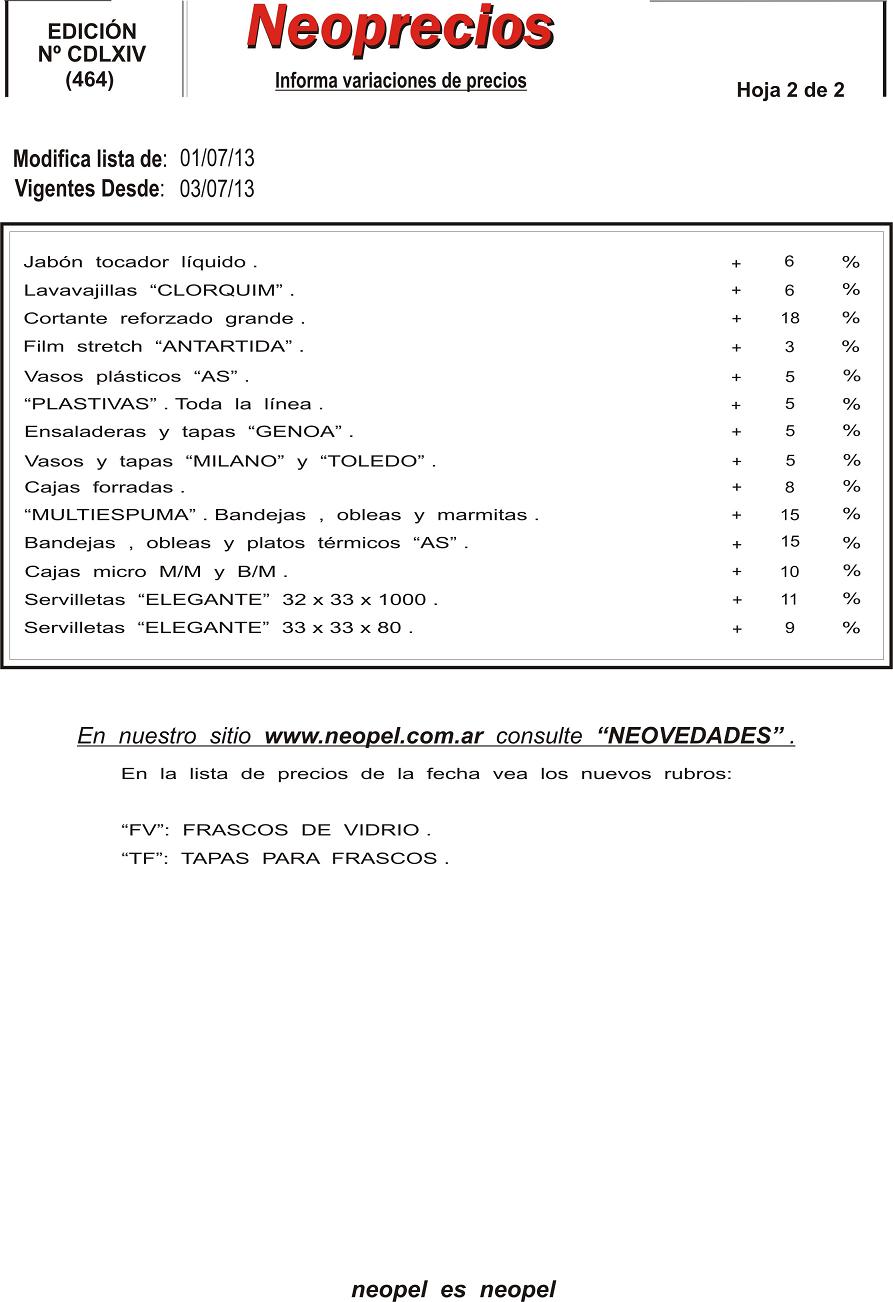 EDICIÓN
Nº CDLXIV
(464)

Neoprecios

Informa variaciones de precios

Hoja 2 de 2

Modifica lista de: 01/07/13
Vigentes Desde: 03/07/13

| | | | |
|---|---|---|---|
| Jabón tocador líquido . | + | 6 | % |
| Lavavajillas “CLORQUIM” . | + | 6 | % |
| Cortante reforzado grande . | + | 18 | % |
| Film stretch “ANTARTIDA” . | + | 3 | % |
| Vasos plásticos “AS” . | + | 5 | % |
| “PLASTIVAS” . Toda la línea . | + | 5 | % |
| Ensaladeras y tapas “GENOA” . | + | 5 | % |
| Vasos y tapas “MILANO” y “TOLEDO” . | + | 5 | % |
| Cajas forradas . | + | 8 | % |
| “MULTIESPUMA” . Bandejas , obleas y marmitas . | + | 15 | % |
| Bandejas , obleas y platos térmicos “AS” . | + | 15 | % |
| Cajas micro M/M y B/M . | + | 10 | % |
| Servilletas “ELEGANTE” 32 x 33 x 1000 . | + | 11 | % |
| Servilletas “ELEGANTE” 33 x 33 x 80 . | + | 9 | % |

En nuestro sitio www.neopel.com.ar consulte “NEOVEDADES” .

En la lista de precios de la fecha vea los nuevos rubros:

“FV”: FRASCOS DE VIDRIO .
“TF”: TAPAS PARA FRASCOS .

neopel es neopel